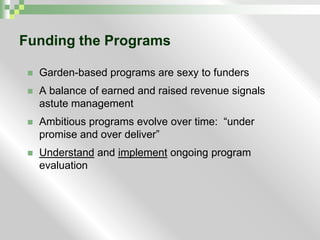 Funding the Programs

- Garden-based programs are sexy to funders
- A balance of earned and raised revenue signals astute management
- Ambitious programs evolve over time: “under promise and over deliver”
- Understand and implement ongoing program evaluation